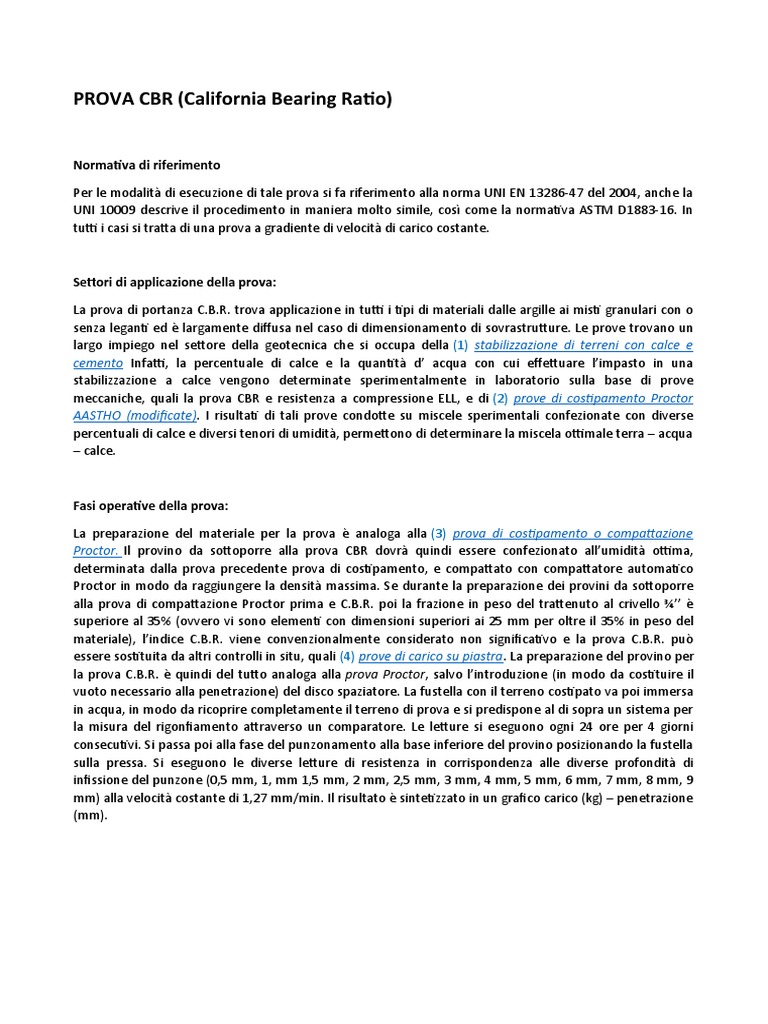 PROVA CBR (California Bearing Ratio)

Normativa di riferimento

Per le modalità di esecuzione di tale prova si fa riferimento alla norma UNI EN 13286-47 del 2004, anche la UNI 10009 descrive il procedimento in maniera molto simile, così come la normativa ASTM D1883-16. In tutti i casi si tratta di una prova a gradiente di velocità di carico costante.

Settori di applicazione della prova:

La prova di portanza C.B.R. trova applicazione in tutti i tipi di materiali dalle argille ai misti granulari con o senza leganti ed è largamente diffusa nel caso di dimensionamento di sovrastrutture. Le prove trovano un largo impiego nel settore della geotecnica che si occupa della (1) stabilizzazione di terreni con calce e cemento Infatti, la percentuale di calce e la quantità d' acqua con cui effettuare l'impasto in una stabilizzazione a calce vengono determinate sperimentalmente in laboratorio sulla base di prove meccaniche, quali la prova CBR e resistenza a compressione ELL, e di (2) prove di costipamento Proctor AASTHO (modificate). I risultati di tali prove condotte su miscele sperimentali confezionate con diverse percentuali di calce e diversi tenori di umidità, permettono di determinare la miscela ottimale terra – acqua – calce.

Fasi operative della prova:

La preparazione del materiale per la prova è analoga alla (3) prova di costipamento o compattazione Proctor. Il provino da sottoporre alla prova CBR dovrà quindi essere confezionato all'umidità ottima, determinata dalla prova precedente prova di costipamento, e compattato con compattatore automatico Proctor in modo da raggiungere la densità massima. Se durante la preparazione dei provini da sottoporre alla prova di compattazione Proctor prima e C.B.R. poi la frazione in peso del trattenuto al crivello ¾'' è superiore al 35% (ovvero vi sono elementi con dimensioni superiori ai 25 mm per oltre il 35% in peso del materiale), l'indice C.B.R. viene convenzionalmente considerato non significativo e la prova C.B.R. può essere sostituita da altri controlli in situ, quali (4) prove di carico su piastra. La preparazione del provino per la prova C.B.R. è quindi del tutto analoga alla prova Proctor, salvo l'introduzione (in modo da costituire il vuoto necessario alla penetrazione) del disco spaziatore. La fustella con il terreno costipato va poi immersa in acqua, in modo da ricoprire completamente il terreno di prova e si predispone al di sopra un sistema per la misura del rigonfiamento attraverso un comparatore. Le letture si eseguono ogni 24 ore per 4 giorni consecutivi. Si passa poi alla fase del punzonamento alla base inferiore del provino posizionando la fustella sulla pressa. Si eseguono le diverse letture di resistenza in corrispondenza alle diverse profondità di infissione del punzone (0,5 mm, 1, mm 1,5 mm, 2 mm, 2,5 mm, 3 mm, 4 mm, 5 mm, 6 mm, 7 mm, 8 mm, 9 mm) alla velocità costante di 1,27 mm/min. Il risultato è sintetizzato in un grafico carico (kg) – penetrazione (mm).